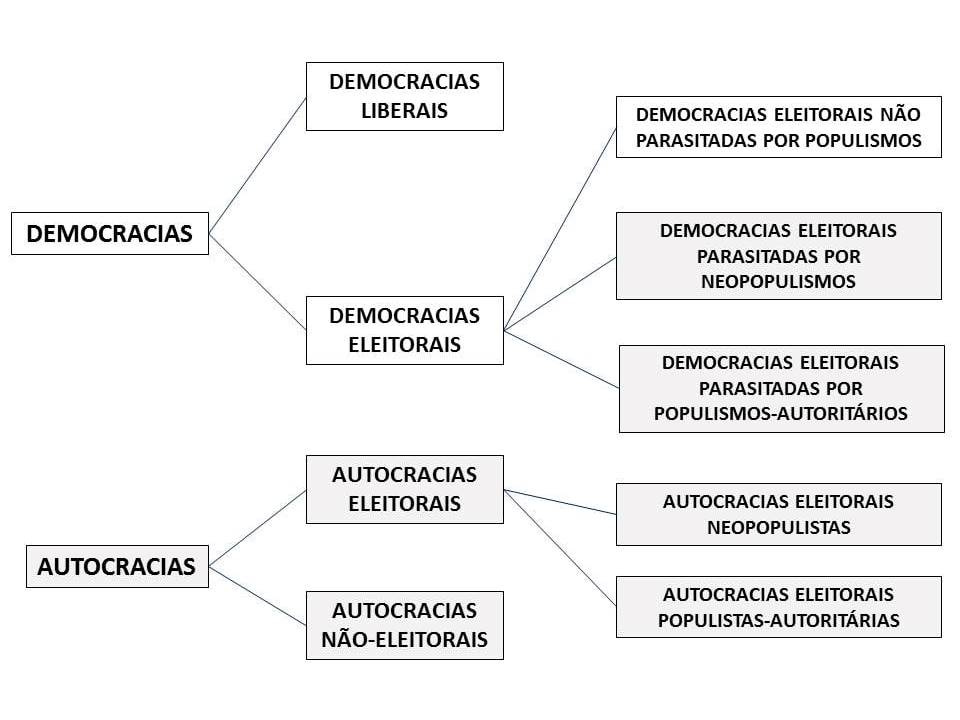 DEMOCRACIAS

DEMOCRACIAS LIBERAIS

DEMOCRACIAS ELEITORAIS

DEMOCRACIAS ELEITORAIS NÃO PARASITADAS POR POPULISMOS

DEMOCRACIAS ELEITORAIS PARASITADAS POR NEOPOPULISMOS

DEMOCRACIAS ELEITORAIS PARASITADAS POR POPULISMOS-AUTORITÁRIOS

AUTOCRACIAS

AUTOCRACIAS ELEITORAIS

AUTOCRACIAS NÃO-ELEITORAIS

AUTOCRACIAS ELEITORAIS NEOPOPULISTAS

AUTOCRACIAS ELEITORAIS POPULISTAS-AUTORITÁRIAS